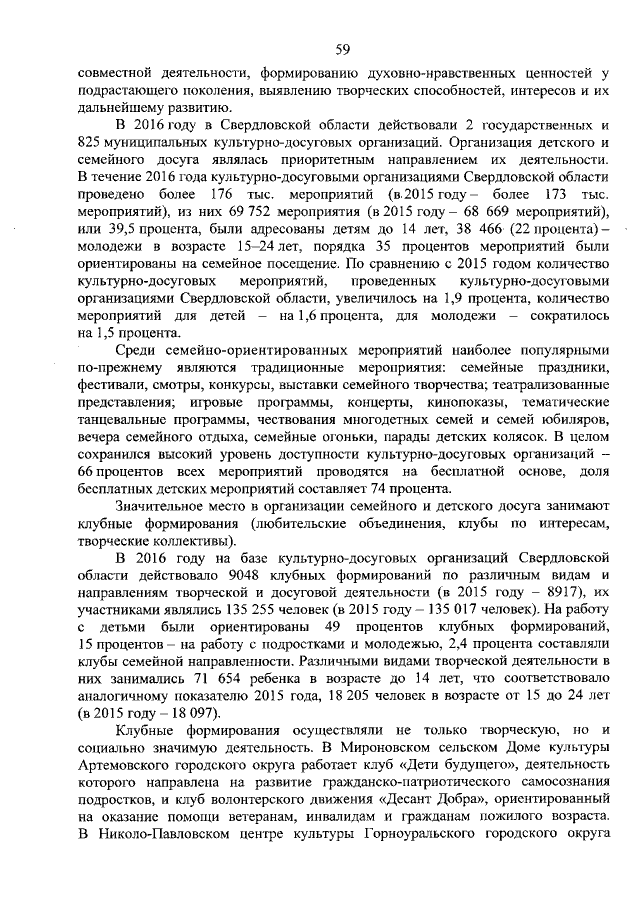 59

совместной деятельности, формированию духовно-нравственных ценностей у подрастающего поколения, выявлению творческих способностей, интересов и их дальнейшему развитию.

В 2016 году в Свердловской области действовали 2 государственных и 825 муниципальных культурно-досуговых организаций. Организация детского и семейного досуга являлась приоритетным направлением их деятельности. В течение 2016 года культурно-досуговыми организациями Свердловской области проведено более 176 тыс. мероприятий (в 2015 году – более 173 тыс. мероприятий), из них 69 752 мероприятия (в 2015 году – 68 669 мероприятий), или 39,5 процента, были адресованы детям до 14 лет, 38 466 (22 процента) – молодежи в возрасте 15–24 лет, порядка 35 процентов мероприятий были ориентированы на семейное посещение. По сравнению с 2015 годом количество культурно-досуговых мероприятий, проведенных культурно-досуговыми организациями Свердловской области, увеличилось на 1,9 процента, количество мероприятий для детей – на 1,6 процента, для молодежи – сократилось на 1,5 процента.

Среди семейно-ориентированных мероприятий наиболее популярными по-прежнему являются традиционные мероприятия: семейные праздники, фестивали, смотры, конкурсы, выставки семейного творчества; театрализованные представления; игровые программы, концерты, кинопоказы, тематические танцевальные программы, чествования многодетных семей и семей юбиляров, вечера семейного отдыха, семейные огоньки, парады детских колясок. В целом сохранился высокий уровень доступности культурно-досуговых организаций – 66 процентов всех мероприятий проводятся на бесплатной основе, доля бесплатных детских мероприятий составляет 74 процента.

Значительное место в организации семейного и детского досуга занимают клубные формирования (любительские объединения, клубы по интересам, творческие коллективы).

В 2016 году на базе культурно-досуговых организаций Свердловской области действовало 9048 клубных формирований по различным видам и направлениям творческой и досуговой деятельности (в 2015 году – 8917), их участниками являлись 135 255 человек (в 2015 году – 135 017 человек). На работу с детьми были ориентированы 49 процентов клубных формирований, 15 процентов – на работу с подростками и молодежью, 2,4 процента составляли клубы семейной направленности. Различными видами творческой деятельности в них занимались 71 654 ребенка в возрасте до 14 лет, что соответствовало аналогичному показателю 2015 года, 18 205 человек в возрасте от 15 до 24 лет (в 2015 году – 18 097).

Клубные формирования осуществляли не только творческую, но и социально значимую деятельность. В Мироновском сельском Доме культуры Артемовского городского округа работает клуб «Дети будущего», деятельность которого направлена на развитие гражданско-патриотического самосознания подростков, и клуб волонтерского движения «Десант Добра», ориентированный на оказание помощи ветеранам, инвалидам и гражданам пожилого возраста. В Николо-Павловском центре культуры Горноуральского городского округа